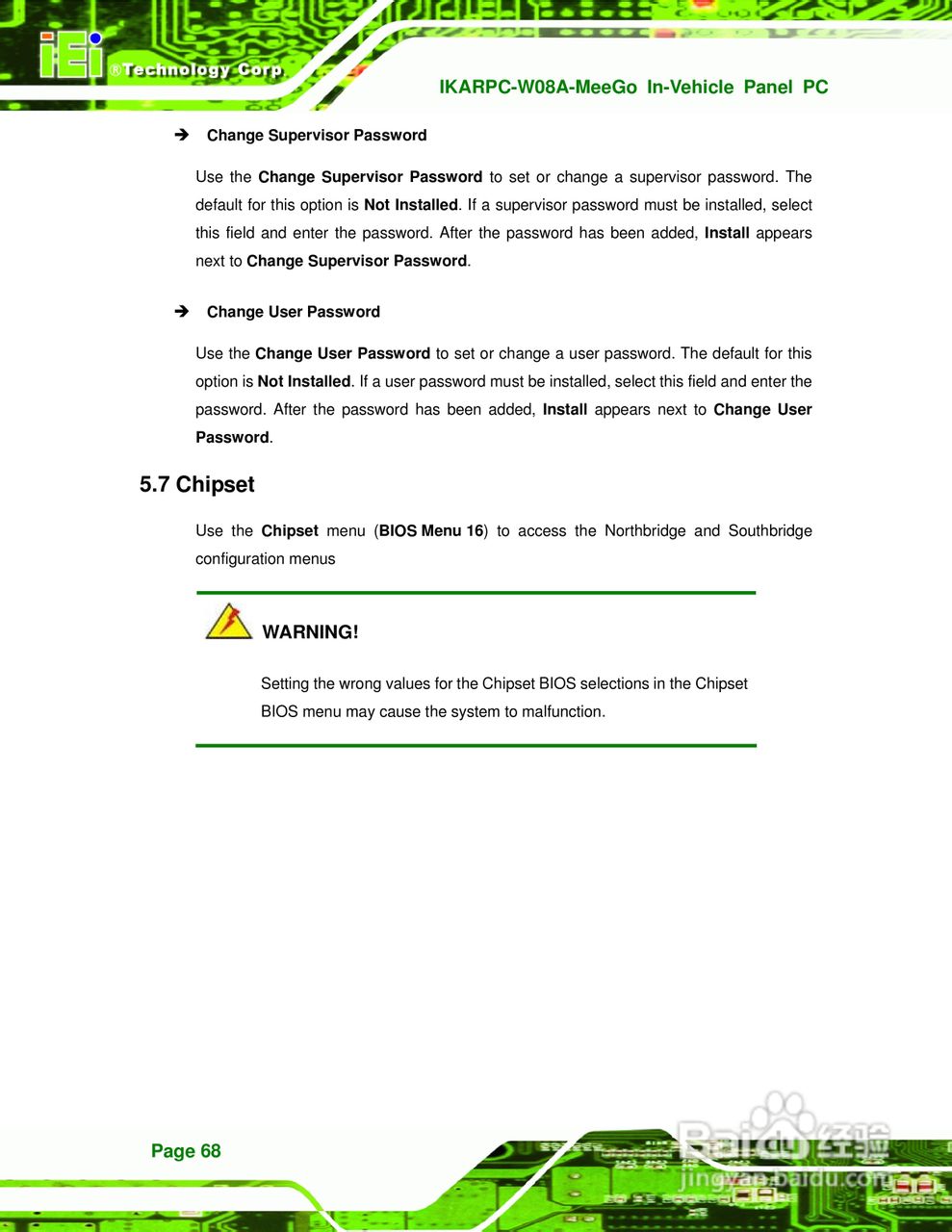 iEi ®Technology Corp.

IKARPC-W08A-MeeGo In-Vehicle Panel PC

➔ Change Supervisor Password

Use the Change Supervisor Password to set or change a supervisor password. The default for this option is Not Installed. If a supervisor password must be installed, select this field and enter the password. After the password has been added, Install appears next to Change Supervisor Password.

➔ Change User Password

Use the Change User Password to set or change a user password. The default for this option is Not Installed. If a user password must be installed, select this field and enter the password. After the password has been added, Install appears next to Change User Password.

5.7 Chipset

Use the Chipset menu (BIOS Menu 16) to access the Northbridge and Southbridge configuration menus

WARNING!

Setting the wrong values for the Chipset BIOS selections in the Chipset BIOS menu may cause the system to malfunction.

Page 68

Baidu 经验
jingyan.baidu.com